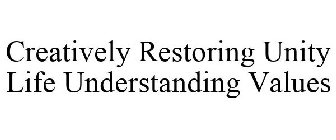 Creatively Restoring Unity
Life Understanding Values